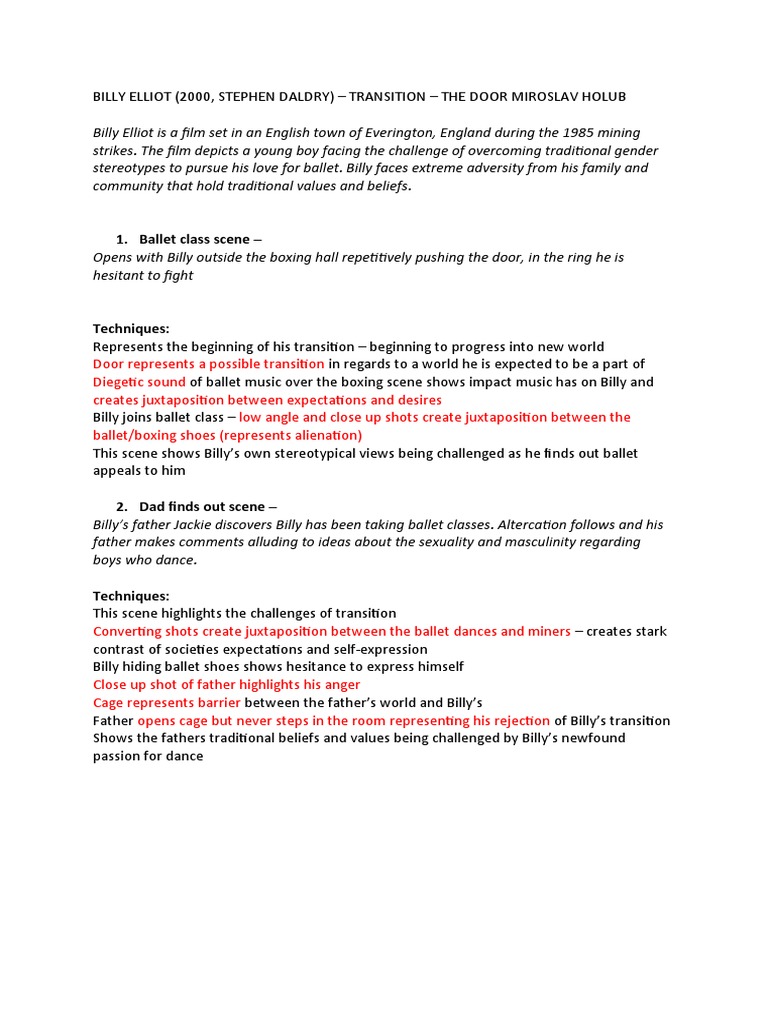 BILLY ELLIOT (2000, STEPHEN DALDRY) – TRANSITION – THE DOOR MIROSLAV HOLUB

Billy Elliot is a film set in an English town of Everington, England during the 1985 mining strikes. The film depicts a young boy facing the challenge of overcoming traditional gender stereotypes to pursue his love for ballet. Billy faces extreme adversity from his family and community that hold traditional values and beliefs.

1. Ballet class scene –
Opens with Billy outside the boxing hall repetitively pushing the door, in the ring he is hesitant to fight

Techniques:
Represents the beginning of his transition – beginning to progress into new world
Door represents a possible transition in regards to a world he is expected to be a part of
Diegetic sound of ballet music over the boxing scene shows impact music has on Billy and creates juxtaposition between expectations and desires
Billy joins ballet class – low angle and close up shots create juxtaposition between the ballet/boxing shoes (represents alienation)
This scene shows Billy's own stereotypical views being challenged as he finds out ballet appeals to him

2. Dad finds out scene –
Billy's father Jackie discovers Billy has been taking ballet classes. Altercation follows and his father makes comments alluding to ideas about the sexuality and masculinity regarding boys who dance.

Techniques:
This scene highlights the challenges of transition
Converting shots create juxtaposition between the ballet dances and miners – creates stark contrast of societies expectations and self-expression
Billy hiding ballet shoes shows hesitance to express himself
Close up shot of father highlights his anger
Cage represents barrier between the father's world and Billy's
Father opens cage but never steps in the room representing his rejection of Billy's transition
Shows the fathers traditional beliefs and values being challenged by Billy's newfound passion for dance